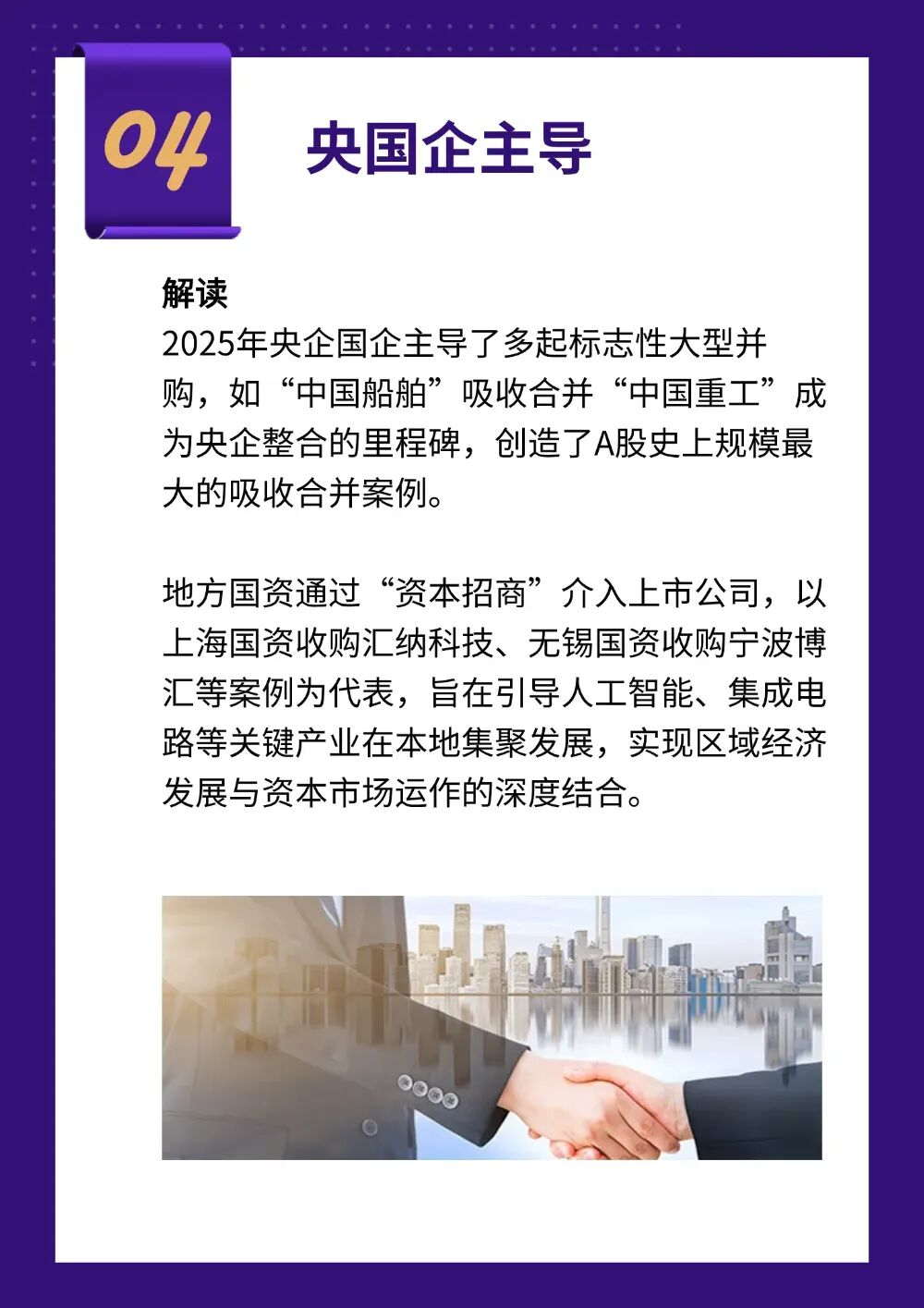 04

央国企主导

解读

2025年央企国企主导了多起标志性大型并购，如“中国船舶”吸收合并“中国重工”成为央企整合的里程碑，创造了A股史上规模最大的吸收合并案例。

地方国资通过“资本招商”介入上市公司，以上海国资收购汇纳科技、无锡国资收购宁波博汇等案例为代表，旨在引导人工智能、集成电路等关键产业在本地集聚发展，实现区域经济发展与资本市场运作的深度结合。